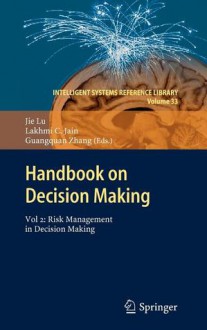 INTELLIGENT SYSTEMS REFERENCE LIBRARY
Volume 33

Jie Lu
Lakhmi C. Jain
Guangquan Zhang (Eds.)

Handbook on Decision Making

Vol 2: Risk Management in Decision Making

Springer